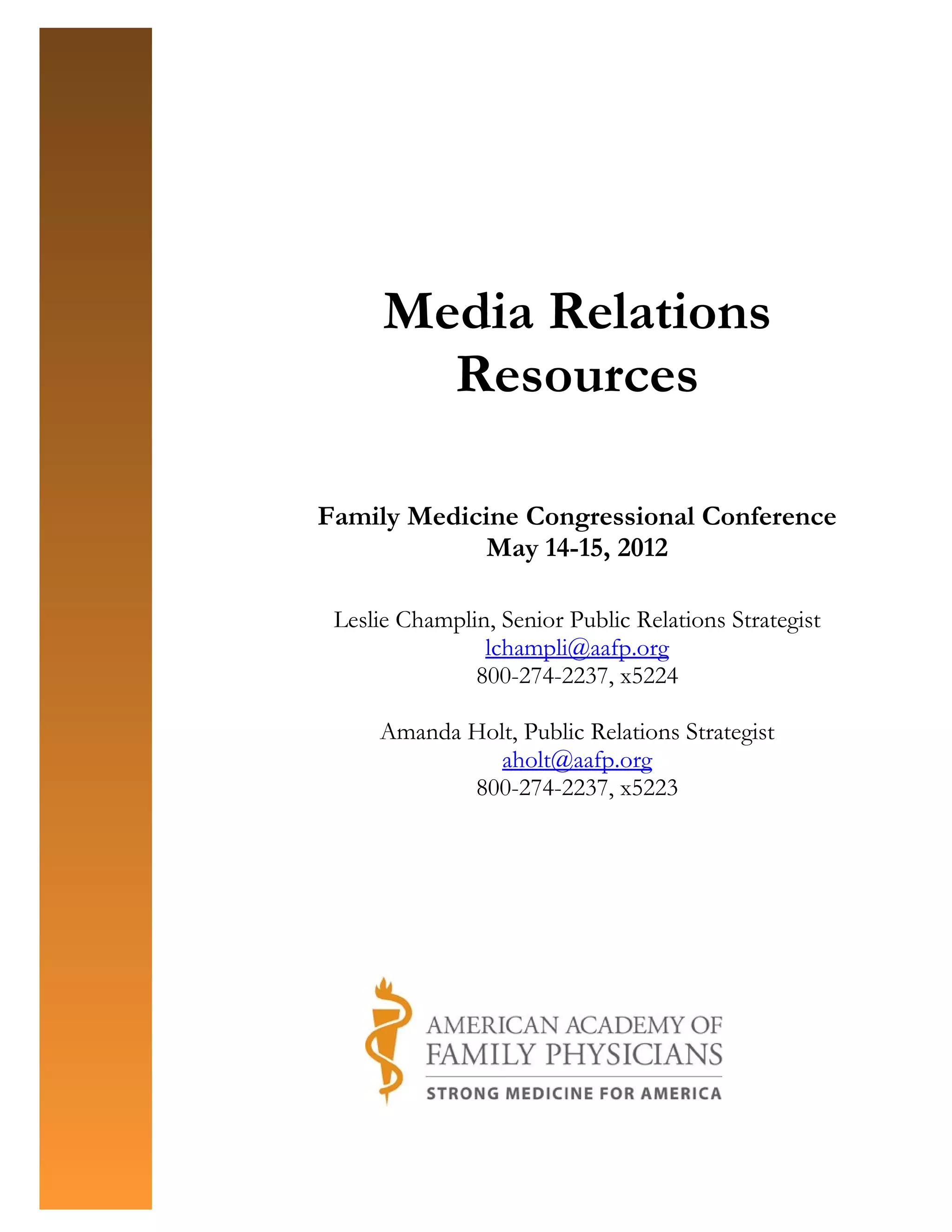 Media Relations Resources

Family Medicine Congressional Conference
May 14-15, 2012

Leslie Champlin, Senior Public Relations Strategist
lchampli@aafp.org
800-274-2237, x5224

Amanda Holt, Public Relations Strategist
aholt@aafp.org
800-274-2237, x5223

AMERICAN ACADEMY OF
FAMILY PHYSICIANS
STRONG MEDICINE FOR AMERICA